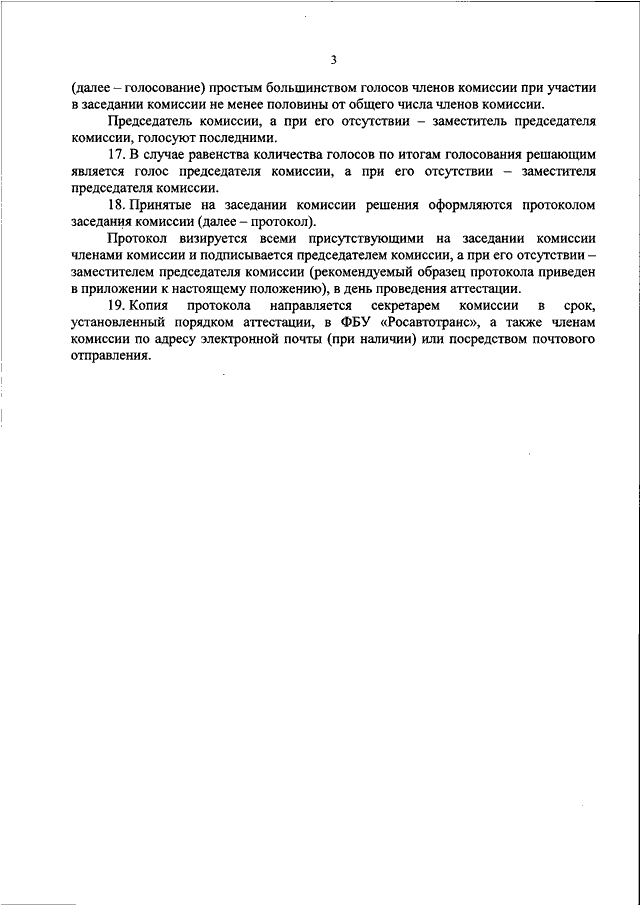 3

(далее – голосование) простым большинством голосов членов комиссии при участии в заседании комиссии не менее половины от общего числа членов комиссии.

Председатель комиссии, а при его отсутствии – заместитель председателя комиссии, голосуют последними.

17. В случае равенства количества голосов по итогам голосования решающим является голос председателя комиссии, а при его отсутствии – заместителя председателя комиссии.

18. Принятые на заседании комиссии решения оформляются протоколом заседания комиссии (далее – протокол).

Протокол визируется всеми присутствующими на заседании комиссии членами комиссии и подписывается председателем комиссии, а при его отсутствии – заместителем председателя комиссии (рекомендуемый образец протокола приведен в приложении к настоящему положению), в день проведения аттестации.

19. Копия протокола направляется секретарем комиссии в срок, установленный порядком аттестации, в ФБУ «Росавтотранс», а также членам комиссии по адресу электронной почты (при наличии) или посредством почтового отправления.